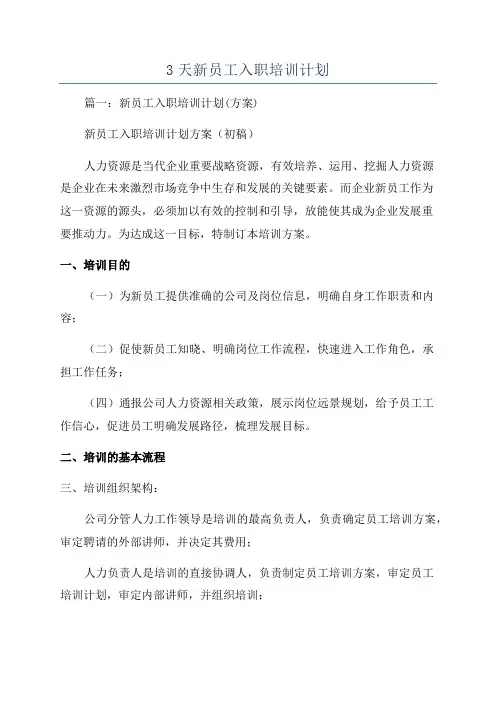 3 天新员工入职培训计划

篇一：新员工入职培训计划(方案)

新员工入职培训计划方案（初稿）

人力资源是当代企业重要战略资源，有效培养、运用、挖掘人力资源是企业在未来激烈市场竞争中生存和发展的关键要素。而企业新员工作为这一资源的源头，必须加以有效的控制和引导，放能使其成为企业发展重要推动力。为达成这一目标，特制订本培训方案。

一、培训目的

（一）为新员工提供准确的公司及岗位信息，明确自身工作职责和内容；

（二）促使新员工知晓、明确岗位工作流程，快速进入工作角色，承担工作任务；

（四）通报公司人力资源相关政策，展示岗位远景规划，给予员工工作信心，促进员工明确发展路径，梳理发展目标。

二、培训的基本流程

三、培训组织架构：

公司分管人力工作领导是培训的最高负责人，负责确定员工培训方案，审定聘请的外部讲师，并决定其费用；

人力负责人是培训的直接协调人，负责制定员工培训方案，审定员工培训计划，审定内部讲师，并组织培训；